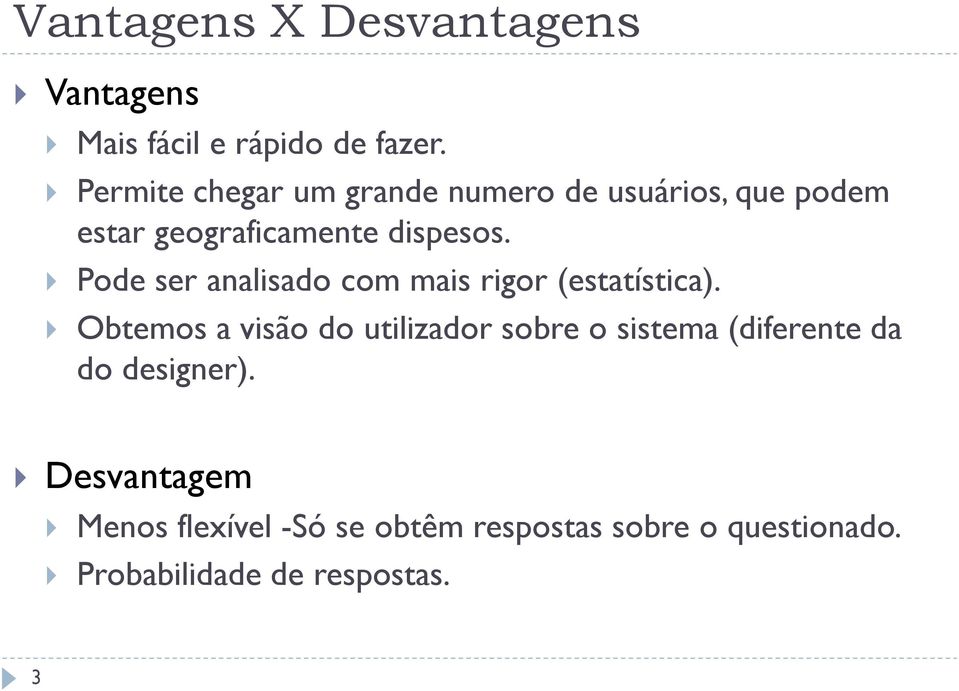 Vantagens X Desvantagens

Vantagens

Mais fácil e rápido de fazer.

Permite chegar um grande numero de usuários, que podem estar geograficamente dispesos.

Pode ser analisado com mais rigor (estatística).

Obtemos a visão do utilizador sobre o sistema (diferente da do designer).

Desvantagem

Menos flexível -Só se obtêm respostas sobre o questionado.

Probabilidade de respostas.

3